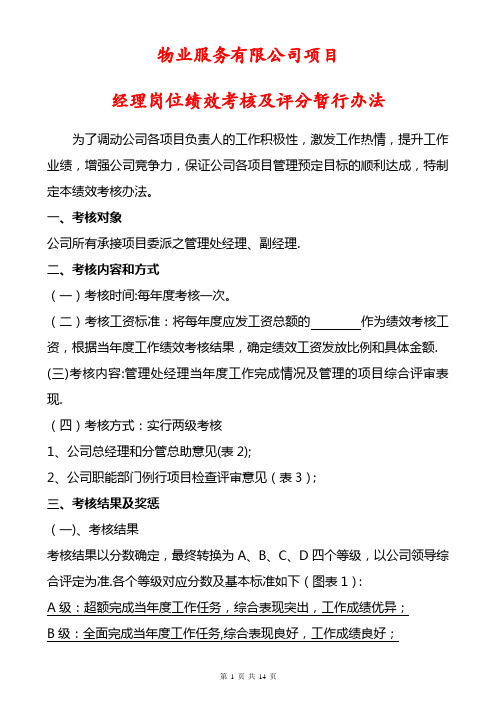 物业服务有限公司项目

经理岗位绩效考核及评分暂行办法

为了调动公司各项目负责人的工作积极性，激发工作热情，提升工作业绩，增强公司竞争力，保证公司各项目管理预定目标的顺利达成，特制定本绩效考核办法。

一、考核对象

公司所有承接项目委派之管理处经理、副经理.

二、考核内容和方式

（一）考核时间:每年度考核一次。

（二）考核工资标准：将每年度应发工资总额的________作为绩效考核工资，根据当年度工作绩效考核结果，确定绩效工资发放比例和具体金额.

(三)考核内容:管理处经理当年度工作完成情况及管理的项目综合评审表现.

（四）考核方式：实行两级考核

1、公司总经理和分管总助意见(表 2);

2、公司职能部门例行项目检查评审意见（表 3）;

三、考核结果及奖惩

（一)、考核结果

考核结果以分数确定，最终转换为 A、B、C、D 四个等级，以公司领导综合评定为准.各个等级对应分数及基本标准如下（图表 1）:

A 级：超额完成当年度工作任务，综合表现突出，工作成绩优异；

B 级：全面完成当年度工作任务,综合表现良好，工作成绩良好；

第 1 页 共 14 页